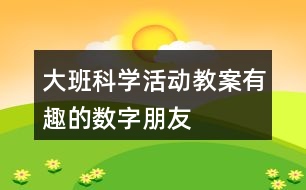 大班科学活动教案有趣的数字朋友